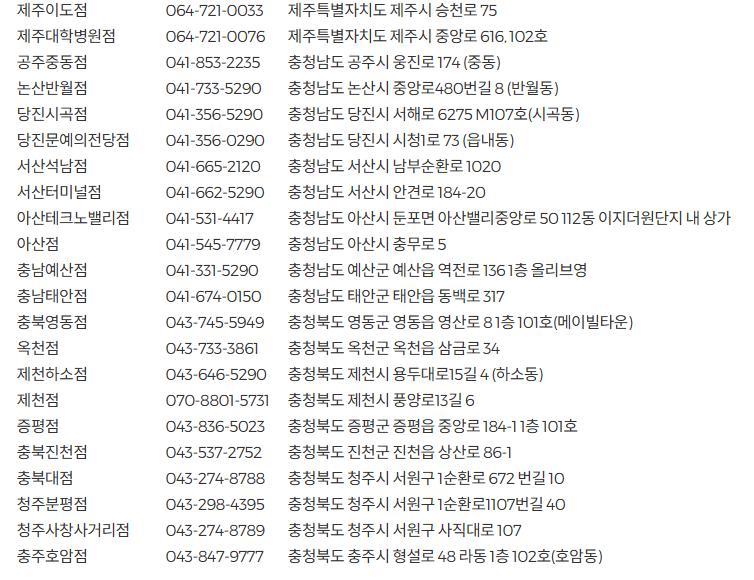 | 제주이도점 | 064-721-0033 | 제주특별자치도 제주시 승천로 75 |
|---|---|---|
| 제주대학병원점 | 064-721-0076 | 제주특별자치도 제주시 중앙로 616, 102호 |
| 공주중동점 | 041-853-2235 | 충청남도 공주시 웅진로 174 (중동) |
| 논산반월점 | 041-733-5290 | 충청남도 논산시 중앙로480번길 8 (반월동) |
| 당진시곡점 | 041-356-5290 | 충청남도 당진시 서해로 6275 M107호(시곡동) |
| 당진문예의전당점 | 041-356-0290 | 충청남도 당진시 시청1로 73 (읍내동) |
| 서산석남점 | 041-665-2120 | 충청남도 서산시 남부순환로 1020 |
| 서산터미널점 | 041-662-5290 | 충청남도 서산시 안견로 184-20 |
| 아산테크노밸리점 | 041-531-4417 | 충청남도 아산시 둔포면 아산밸리중앙로 50 112동 이지더원단지 내 상가 |
| 아산점 | 041-545-7779 | 충청남도 아산시 충무로 5 |
| 충남예산점 | 041-331-5290 | 충청남도 예산군 예산읍 역전로 136 1층 올리브영 |
| 충남태안점 | 041-674-0150 | 충청남도 태안군 태안읍 동백로 317 |
| 충북영동점 | 043-745-5949 | 충청북도 영동군 영동읍 영산로 8 1층 101호(메이빌타운) |
| 옥천점 | 043-733-3861 | 충청북도 옥천군 옥천읍 삼금로 34 |
| 제천하소점 | 043-646-5290 | 충청북도 제천시 용두대로15길 4 (하소동) |
| 제천점 | 070-8801-5731 | 충청북도 제천시 풍양로13길 6 |
| 증평점 | 043-836-5023 | 충청북도 증평군 증평읍 중앙로 184-1 1층 101호 |
| 충북진천점 | 043-537-2752 | 충청북도 진천군 진천읍 상산로 86-1 |
| 충북대점 | 043-274-8788 | 충청북도 청주시 서원구 1순환로 672 번길 10 |
| 청주분평점 | 043-298-4395 | 충청북도 청주시 서원구 1순환로1107번길 40 |
| 청주사창사거리점 | 043-274-8789 | 충청북도 청주시 서원구 사직대로 107 |
| 충주호암점 | 043-847-9777 | 충청북도 충주시 형설로 48 라동 1층 102호(호암동) |